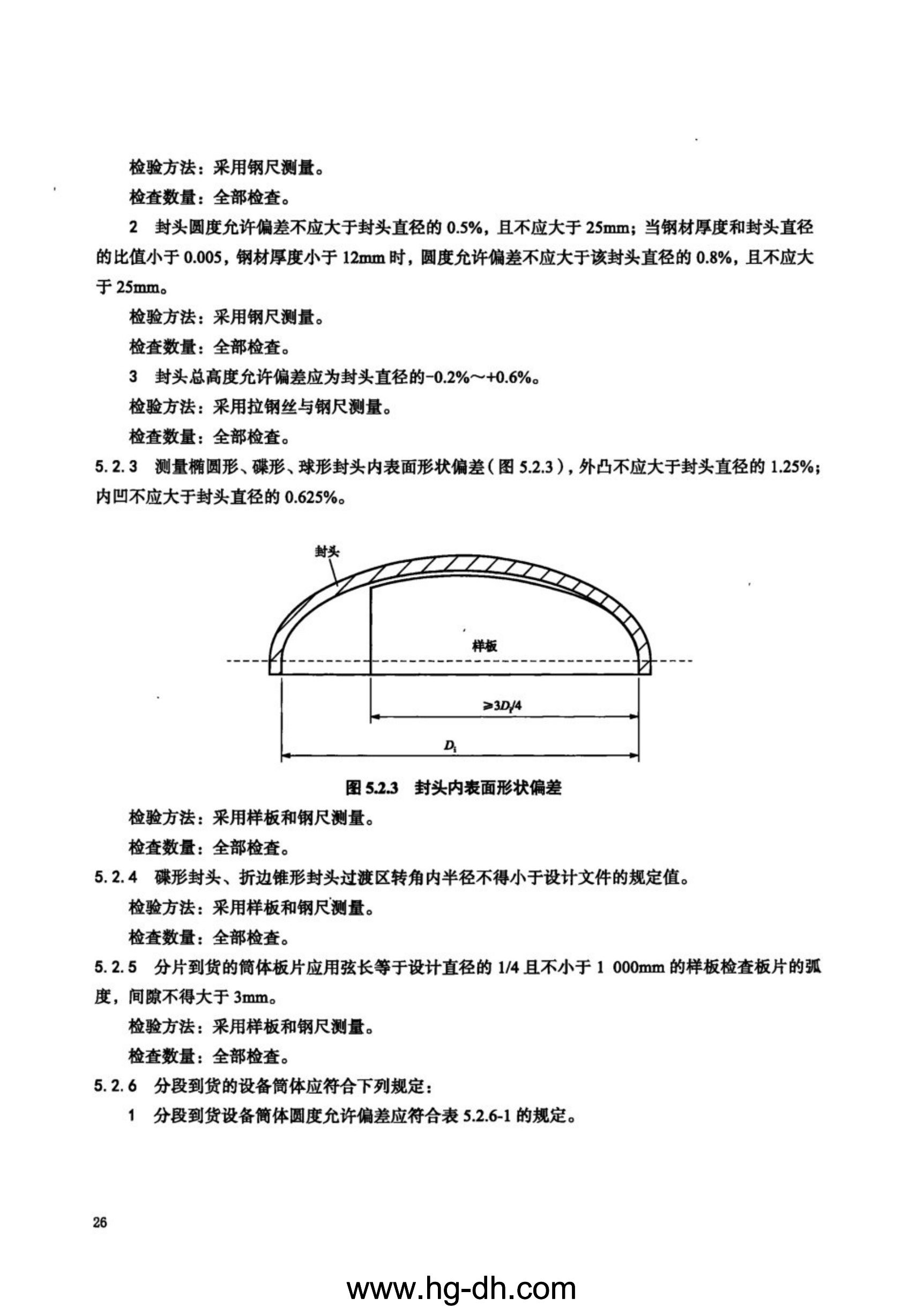 检验方法：采用钢尺测量。

检查数量：全部检查。

2　封头圆度允许偏差不应大于封头直径的 0.5%，且不应大于 25mm；当钢材厚度和封头直径的比值小于 0.005，钢材厚度小于 12mm 时，圆度允许偏差不应大于该封头直径的 0.8%，且不应大于 25mm。

检验方法：采用钢尺测量。

检查数量：全部检查。

3　封头总高度允许偏差应为封头直径的-0.2%～+0.6%。

检验方法：采用拉钢丝与钢尺测量。

检查数量：全部检查。

5.2.3　测量椭圆形、碟形、球形封头内表面形状偏差（图 5.2.3），外凸不应大于封头直径的 1.25%；内凹不应大于封头直径的 0.625%。

封头

样板

$\geqslant 3D_i/4$

$D_i$

图 5.2.3　封头内表面形状偏差

检验方法：采用样板和钢尺测量。

检查数量：全部检查。

5.2.4　碟形封头、折边锥形封头过渡区转角内半径不得小于设计文件的规定值。

检验方法：采用样板和钢尺测量。

检查数量：全部检查。

5.2.5　分片到货的筒体板片应用弦长等于设计直径的 1/4 且不小于 1 000mm 的样板检查板片的弧度，间隙不得大于 3mm。

检验方法：采用样板和钢尺测量。

检查数量：全部检查。

5.2.6　分段到货的设备筒体应符合下列规定：

1　分段到货设备筒体圆度允许偏差应符合表 5.2.6-1 的规定。

26

www.hg-dh.com